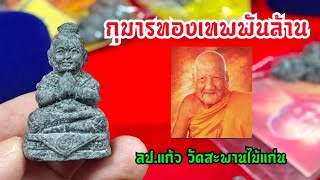 กุมารทองเทพพันล้าน

ลป.แก้ว วัดสะพานไม้แก่น